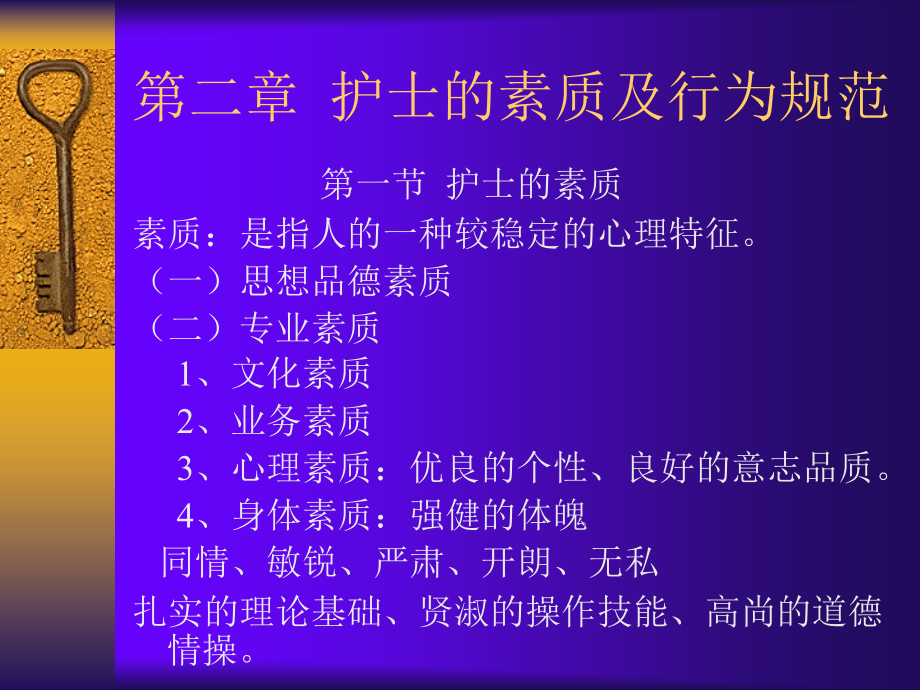 第二章 护士的素质及行为规范

第一节 护士的素质

素质：是指人的一种较稳定的心理特征。

（一）思想品德素质

（二）专业素质

1、文化素质

2、业务素质

3、心理素质：优良的个性、良好的意志品质。

4、身体素质：强健的体魄

同情、敏锐、严肃、开朗、无私

扎实的理论基础、贤淑的操作技能、高尚的道德情操。